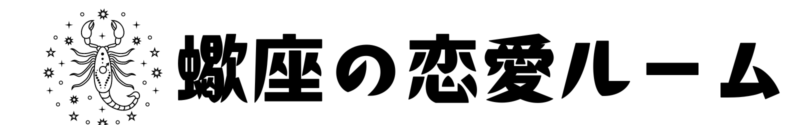 蠍座の恋愛ルーム